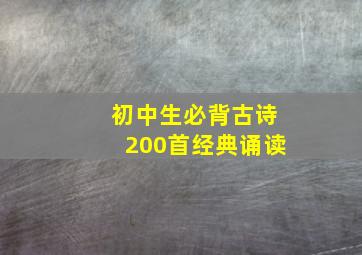 初中生必背古诗
200首经典诵读